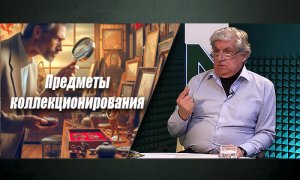 Предметы коллекционирования